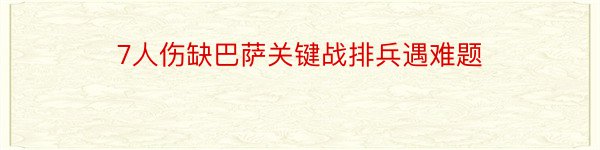 7人伤缺巴萨关键战排兵遇难题